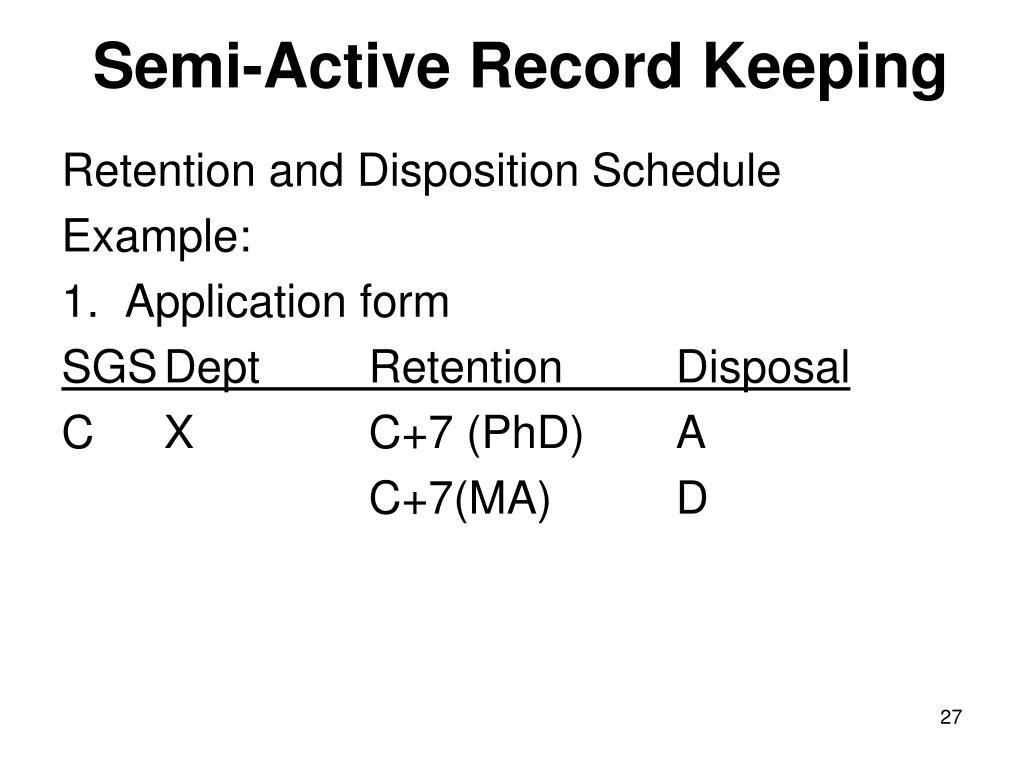 Semi-Active Record Keeping

Retention and Disposition Schedule

Example:

1. Application form

| SGS | Dept | Retention | Disposal |
|---|---|---|---|
| C | X | C+7 (PhD) | A |
| | | C+7(MA) | D |

27